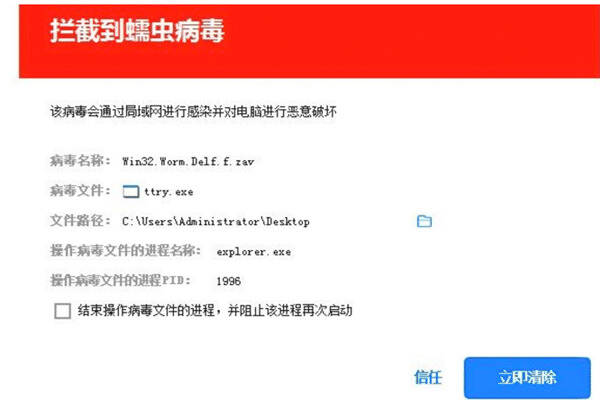 拦截到蠕虫病毒

该病毒会通过局域网进行感染并对电脑进行恶意破坏

病毒名称： Win32.Worm.Delf.f.zav

病毒文件： ttry.exe

文件路径： C:\Users\Administrator\Desktop

操作病毒文件的进程名称： explorer.exe

操作病毒文件的进程PID： 1996

结束操作病毒文件的进程，并阻止该进程再次启动

信任

立即清除